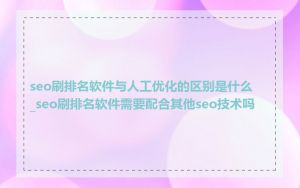 seo刷排名软件与人工优化的区别是什么_seo刷排名软件需要配合其他seo技术吗